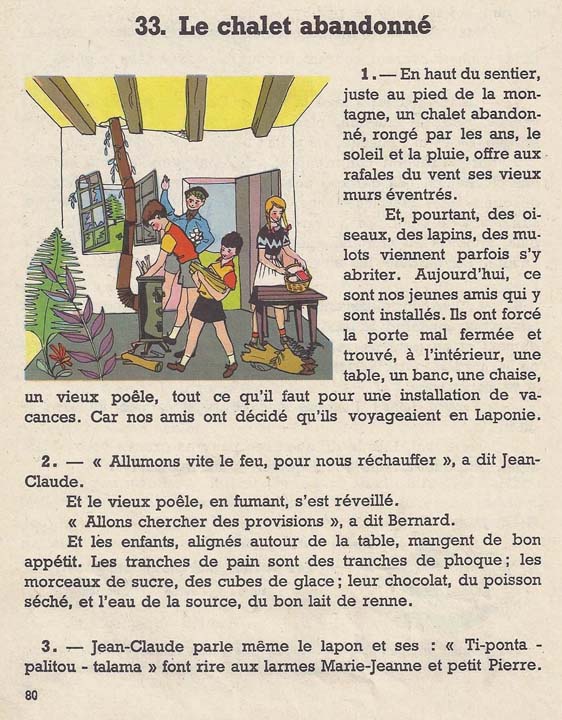 33. Le chalet abandonné

1. — En haut du sentier, juste au pied de la montagne, un chalet abandonné, rongé par les ans, le soleil et la pluie, offre aux rafales du vent ses vieux murs éventrés.

Et, pourtant, des oiseaux, des lapins, des mulots viennent parfois s'y abriter. Aujourd'hui, ce sont nos jeunes amis qui y sont installés. Ils ont forcé la porte mal fermée et trouvé, à l'intérieur, une table, un banc, une chaise, un vieux poêle, tout ce qu'il faut pour une installation de vacances. Car nos amis ont décidé qu'ils voyageaient en Laponie.

2. — « Allumons vite le feu, pour nous réchauffer », a dit Jean-Claude.

Et le vieux poêle, en fumant, s'est réveillé.

« Allons chercher des provisions », a dit Bernard.

Et les enfants, alignés autour de la table, mangent de bon appétit. Les tranches de pain sont des tranches de phoque ; les morceaux de sucre, des cubes de glace ; leur chocolat, du poisson séché, et l'eau de la source, du bon lait de renne.

3. — Jean-Claude parle même le lapon et ses : « Ti-ponta - palitou - talama » font rire aux larmes Marie-Jeanne et petit Pierre.

80